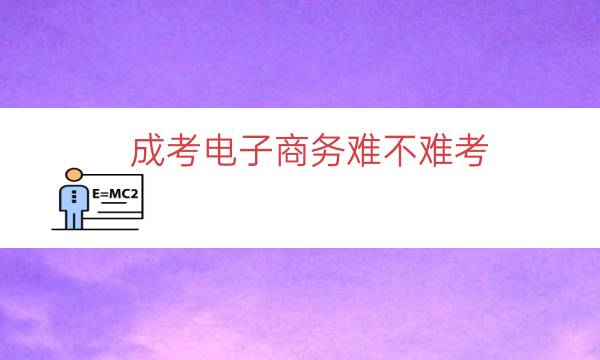 成考电子商务难不难考

E=MC2